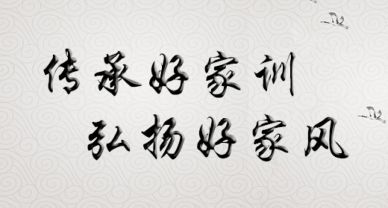 传承好家训
弘扬好家风